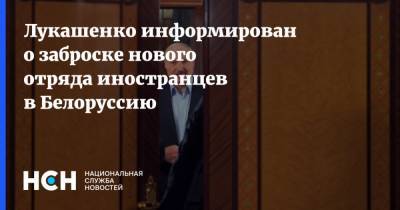 Лукашенко информирован о заброске нового отряда иностранцев в Белоруссию

НСН НАЦИОНАЛЬНАЯ СЛУЖБА НОВОСТЕЙ